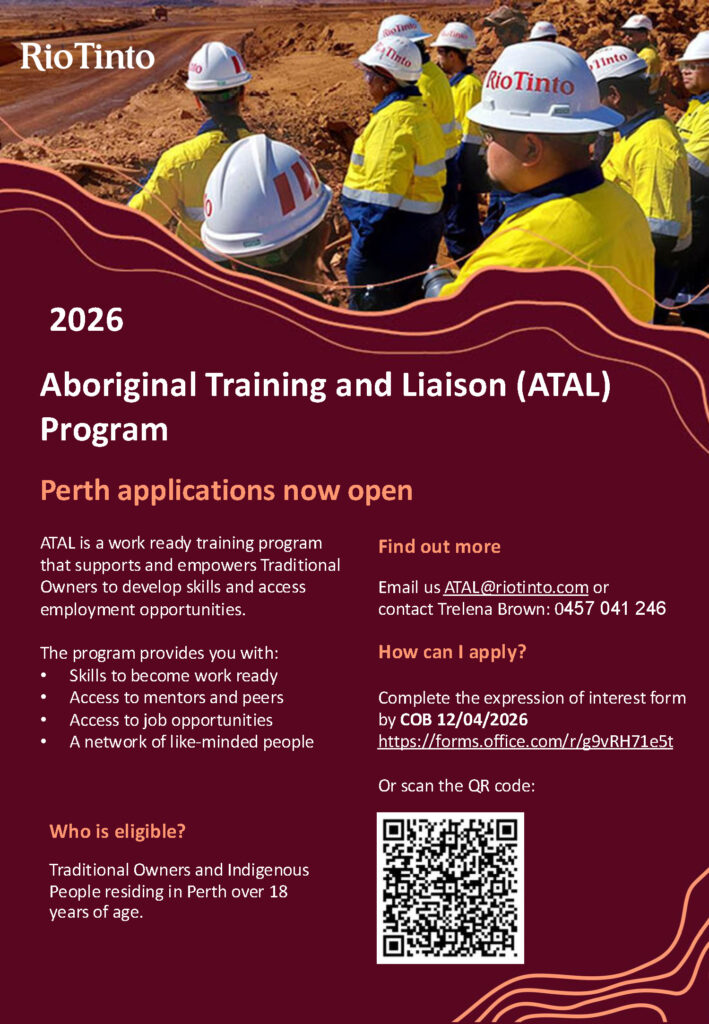 RioTinto

2026

Aboriginal Training and Liaison (ATAL) Program

Perth applications now open

ATAL is a work ready training program that supports and empowers Traditional Owners to develop skills and access employment opportunities.

The program provides you with:
• Skills to become work ready
• Access to mentors and peers
• Access to job opportunities
• A network of like-minded people

Who is eligible?

Traditional Owners and Indigenous People residing in Perth over 18 years of age.

Find out more

Email us ATAL@riotinto.com or contact Trelena Brown: 0457 041 246

How can I apply?

Complete the expression of interest form by COB 12/04/2026
https://forms.office.com/r/g9vRH71e5t

Or scan the QR code: